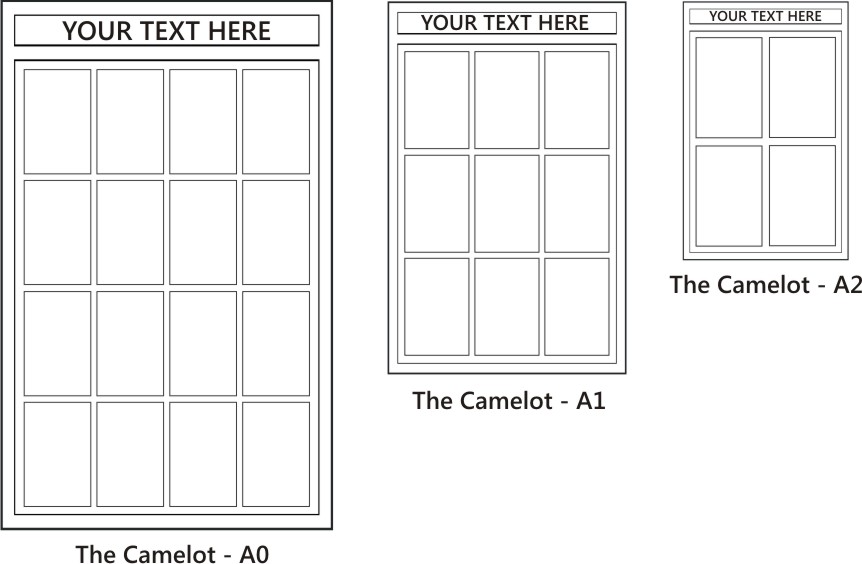 YOUR TEXT HERE

The Camelot - A0

YOUR TEXT HERE

The Camelot - A1

YOUR TEXT HERE

The Camelot - A2